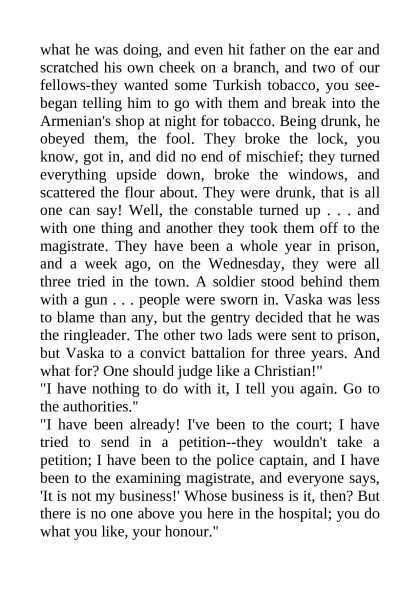 what he was doing, and even hit father on the ear and scratched his own cheek on a branch, and two of our fellows-they wanted some Turkish tobacco, you see-began telling him to go with them and break into the Armenian's shop at night for tobacco. Being drunk, he obeyed them, the fool. They broke the lock, you know, got in, and did no end of mischief; they turned everything upside down, broke the windows, and scattered the flour about. They were drunk, that is all one can say! Well, the constable turned up . . . and with one thing and another they took them off to the magistrate. They have been a whole year in prison, and a week ago, on the Wednesday, they were all three tried in the town. A soldier stood behind them with a gun . . . people were sworn in. Vaska was less to blame than any, but the gentry decided that he was the ringleader. The other two lads were sent to prison, but Vaska to a convict battalion for three years. And what for? One should judge like a Christian!"
"I have nothing to do with it, I tell you again. Go to the authorities."
"I have been already! I've been to the court; I have tried to send in a petition--they wouldn't take a petition; I have been to the police captain, and I have been to the examining magistrate, and everyone says, 'It is not my business!' Whose business is it, then? But there is no one above you here in the hospital; you do what you like, your honour."